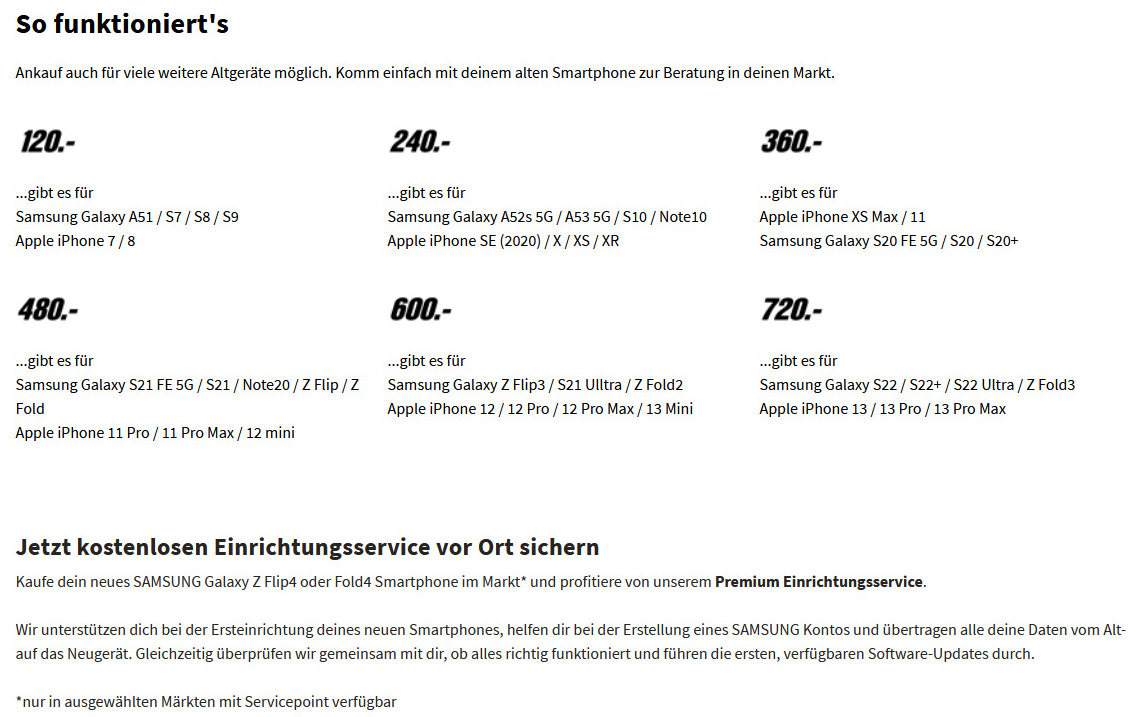 So funktioniert's

Ankauf auch für viele weitere Altgeräte möglich. Komm einfach mit deinem alten Smartphone zur Beratung in deinen Markt.

120.-

...gibt es für
Samsung Galaxy A51 / S7 / S8 / S9
Apple iPhone 7 / 8

240.-

...gibt es für
Samsung Galaxy A52s 5G / A53 5G / S10 / Note10
Apple iPhone SE (2020) / X / XS / XR

360.-

...gibt es für
Apple iPhone XS Max / 11
Samsung Galaxy S20 FE 5G / S20 / S20+

480.-

...gibt es für
Samsung Galaxy S21 FE 5G / S21 / Note20 / Z Flip / Z Fold
Apple iPhone 11 Pro / 11 Pro Max / 12 mini

600.-

...gibt es für
Samsung Galaxy Z Flip3 / S21 Ulltra / Z Fold2
Apple iPhone 12 / 12 Pro / 12 Pro Max / 13 Mini

720.-

...gibt es für
Samsung Galaxy S22 / S22+ / S22 Ultra / Z Fold3
Apple iPhone 13 / 13 Pro / 13 Pro Max

Jetzt kostenlosen Einrichtungsservice vor Ort sichern

Kaufe dein neues SAMSUNG Galaxy Z Flip4 oder Fold4 Smartphone im Markt* und profitiere von unserem Premium Einrichtungsservice.

Wir unterstützen dich bei der Ersteinrichtung deines neuen Smartphones, helfen dir bei der Erstellung eines SAMSUNG Kontos und übertragen alle deine Daten vom Alt- auf das Neugerät. Gleichzeitig überprüfen wir gemeinsam mit dir, ob alles richtig funktioniert und führen die ersten, verfügbaren Software-Updates durch.

*nur in ausgewählten Märkten mit Servicepoint verfügbar